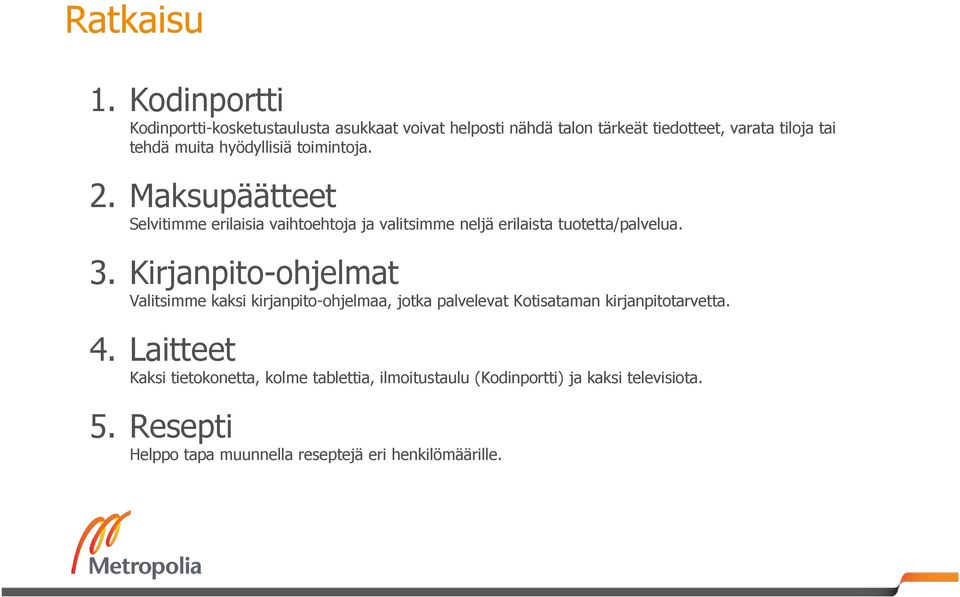 Ratkaisu

1. Kodinportti
Kodinportti-kosketustaulusta asukkaat voivat helposti nähdä talon tärkeät tiedotteet, varata tiloja tai tehdä muita hyödyllisiä toimintoja.

2. Maksupäätteet
Selvitimme erilaisia vaihtoehtoja ja valitsimme neljä erilaista tuotetta/palvelua.

3. Kirjanpito-ohjelmat
Valitsimme kaksi kirjanpito-ohjelmaa, jotka palvelevat Kotisataman kirjanpitotarvetta.

4. Laitteet
Kaksi tietokonetta, kolme tablettia, ilmoitustaulu (Kodinportti) ja kaksi televisiota.

5. Resepti
Helppo tapa muunnella reseptejä eri henkilömäärille.

Metropolia